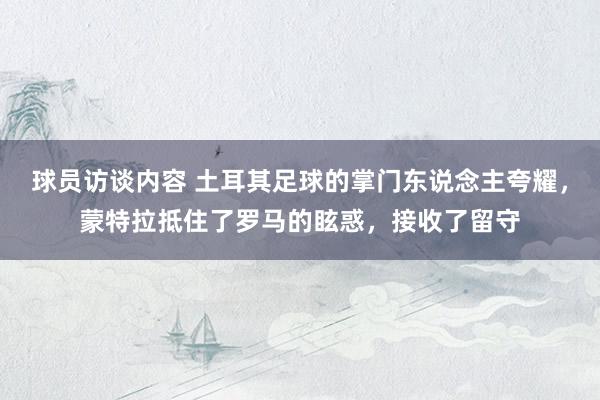 球员访谈内容 土耳其足球的掌门东说念主夸耀，蒙特拉抵住了罗马的眩惑，接收了留守